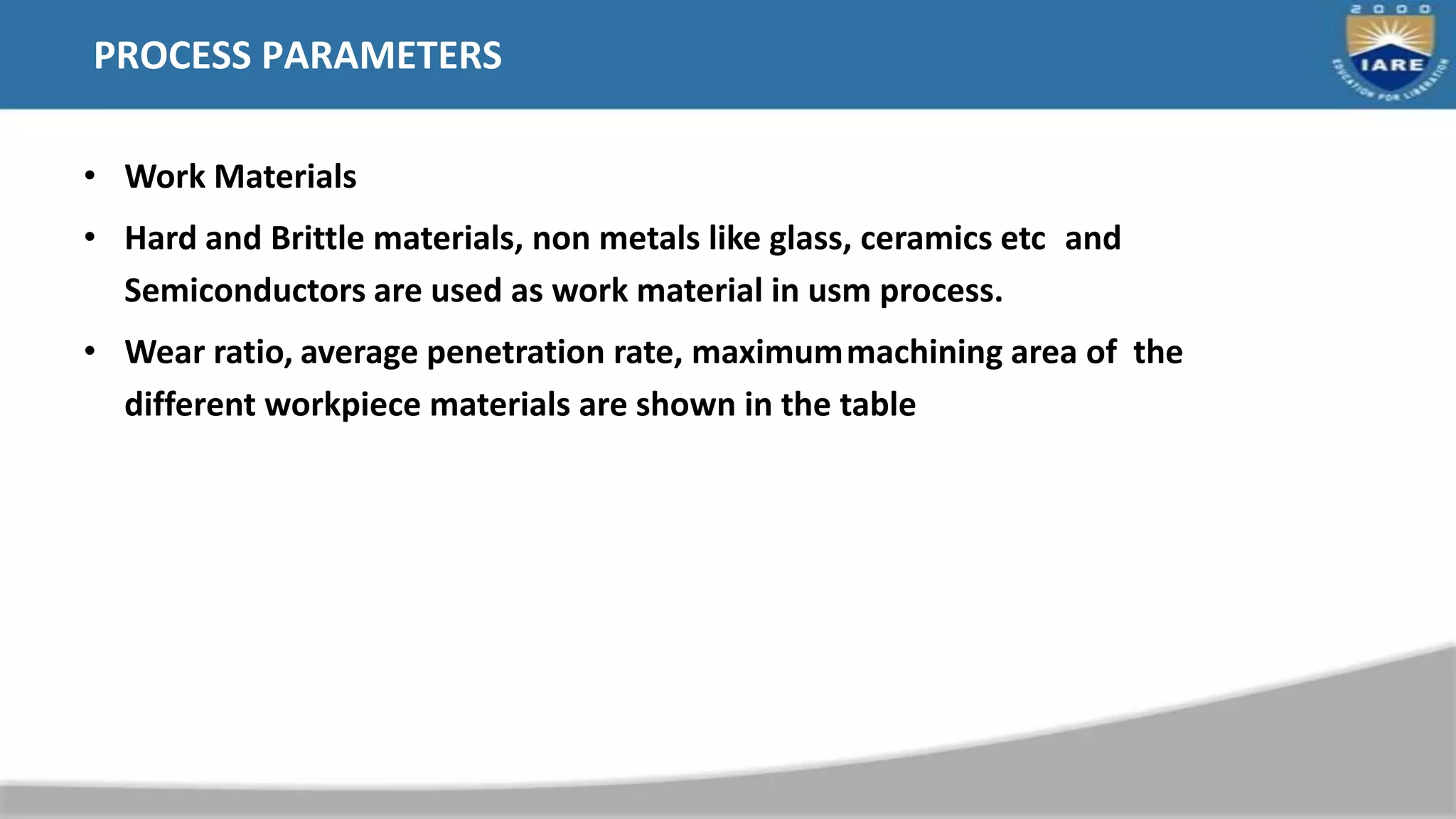 PROCESS PARAMETERS

2000
IARE
EDUCATION FOR LIBERATION

• Work Materials

• Hard and Brittle materials, non metals like glass, ceramics etc and Semiconductors are used as work material in usm process.

• Wear ratio, average penetration rate, maximum machining area of the different workpiece materials are shown in the table